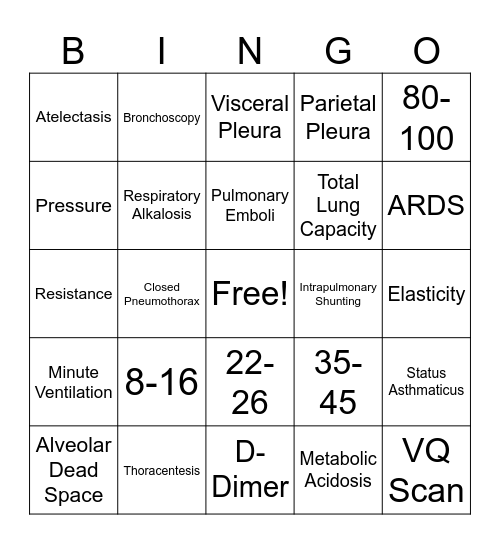 | B | I | N | G | O |
|---|---|---|---|---|
| Atelectasis | Bronchoscopy | Visceral Pleura | Parietal Pleura | 80-100 |
| Pressure | Respiratory Alkalosis | Pulmonary Emboli | Total Lung Capacity | ARDS |
| Resistance | Closed Pneumothorax | Free! | Intrapulmonary Shunting | Elasticity |
| Minute Ventilation | 8-16 | 22-26 | 35-45 | Status Asthmaticus |
| Alveolar Dead Space | Thoracentesis | D-Dimer | Metabolic Acidosis | VQ Scan |